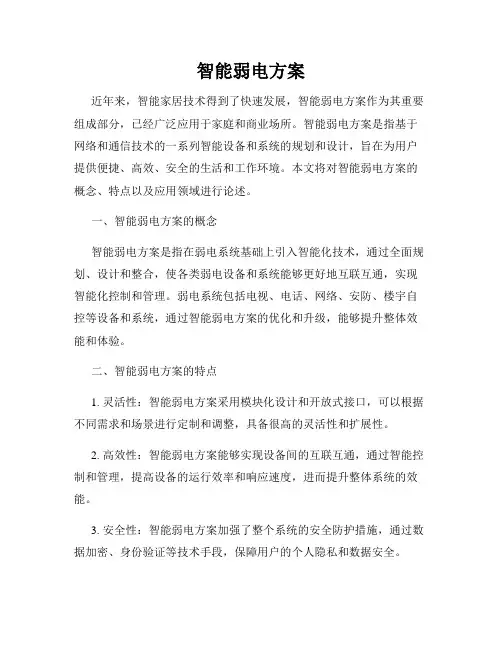 智能弱电方案

近年来，智能家居技术得到了快速发展，智能弱电方案作为其重要组成部分，已经广泛应用于家庭和商业场所。智能弱电方案是指基于网络和通信技术的一系列智能设备和系统的规划和设计，旨在为用户提供便捷、高效、安全的生活和工作环境。本文将对智能弱电方案的概念、特点以及应用领域进行论述。

一、智能弱电方案的概念

智能弱电方案是指在弱电系统基础上引入智能化技术，通过全面规划、设计和整合，使各类弱电设备和系统能够更好地互联互通，实现智能化控制和管理。弱电系统包括电视、电话、网络、安防、楼宇自控等设备和系统，通过智能弱电方案的优化和升级，能够提升整体效能和体验。

二、智能弱电方案的特点

1. 灵活性：智能弱电方案采用模块化设计和开放式接口，可以根据不同需求和场景进行定制和调整，具备很高的灵活性和扩展性。

2. 高效性：智能弱电方案能够实现设备间的互联互通，通过智能控制和管理，提高设备的运行效率和响应速度，进而提升整体系统的效能。

3. 安全性：智能弱电方案加强了整个系统的安全防护措施，通过数据加密、身份验证等技术手段，保障用户的个人隐私和数据安全。